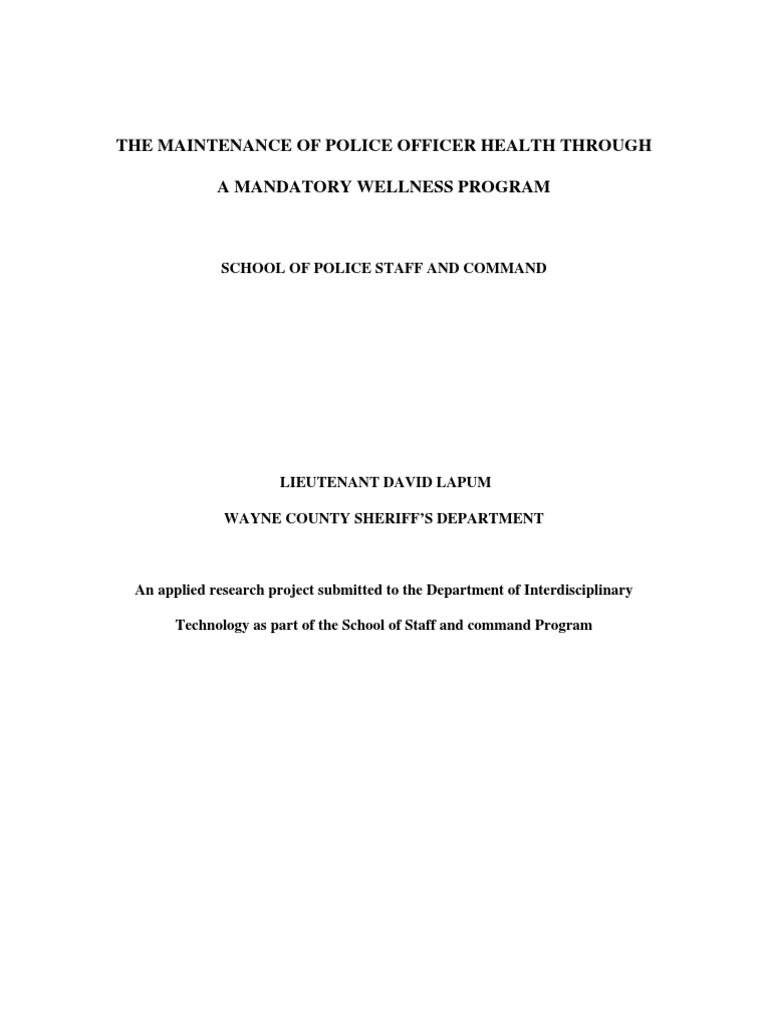 THE MAINTENANCE OF POLICE OFFICER HEALTH THROUGH

A MANDATORY WELLNESS PROGRAM

SCHOOL OF POLICE STAFF AND COMMAND

LIEUTENANT DAVID LAPUM

WAYNE COUNTY SHERIFF'S DEPARTMENT

An applied research project submitted to the Department of Interdisciplinary Technology as part of the School of Staff and command Program